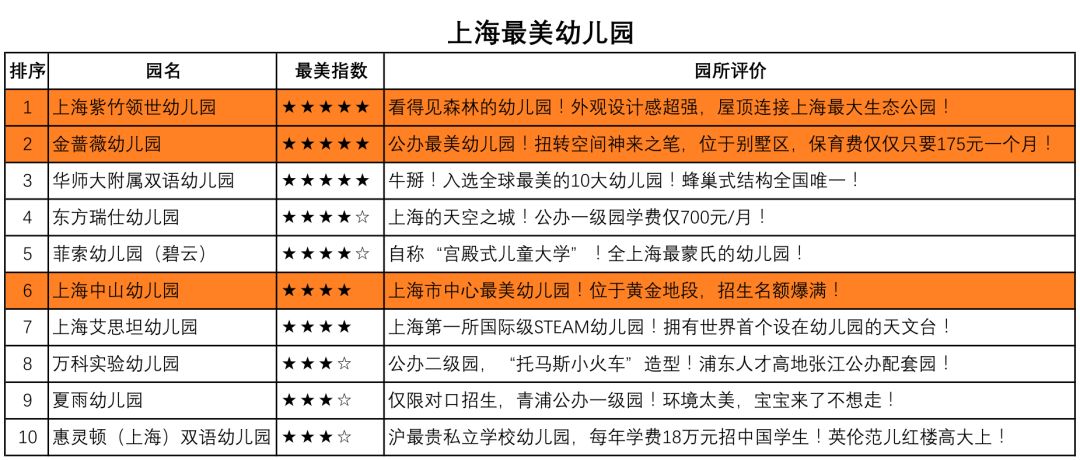 上海最美幼儿园

| 排序 | 园名 | 最美指数 | 园所评价 |
|---|---|---|---|
| 1 | 上海紫竹领世幼儿园 | ★★★★★ | 看得见森林的幼儿园！外观设计感超强，屋顶连接上海最大生态公园！ |
| 2 | 金蔷薇幼儿园 | ★★★★★ | 公办最美幼儿园！扭转空间神来之笔，位于别墅区，保育费仅仅只要175元一个月！ |
| 3 | 华师大附属双语幼儿园 | ★★★★★ | 牛掰！入选全球最美的10大幼儿园！蜂巢式结构全国唯一！ |
| 4 | 东方瑞仕幼儿园 | ★★★★☆ | 上海的天空之城！公办一级园学费仅700元/月！ |
| 5 | 菲索幼儿园（碧云） | ★★★★☆ | 自称“宫殿式儿童大学”！全上海最蒙氏的幼儿园！ |
| 6 | 上海中山幼儿园 | ★★★★ | 上海市中心最美幼儿园！位于黄金地段，招生名额爆满！ |
| 7 | 上海艾思坦幼儿园 | ★★★★ | 上海第一所国际级STEAM幼儿园！拥有世界首个设在幼儿园的天文台！ |
| 8 | 万科实验幼儿园 | ★★★☆ | 公办二级园，“托马斯小火车”造型！浦东人才高地张江公办配套园！ |
| 9 | 夏雨幼儿园 | ★★★☆ | 仅限对口招生，青浦公办一级园！环境太美，宝宝来了不想走！ |
| 10 | 惠灵顿（上海）双语幼儿园 | ★★★☆ | 沪最贵私立学校幼儿园，每年学费18万元招中国学生！英伦范儿红楼高大上！ |